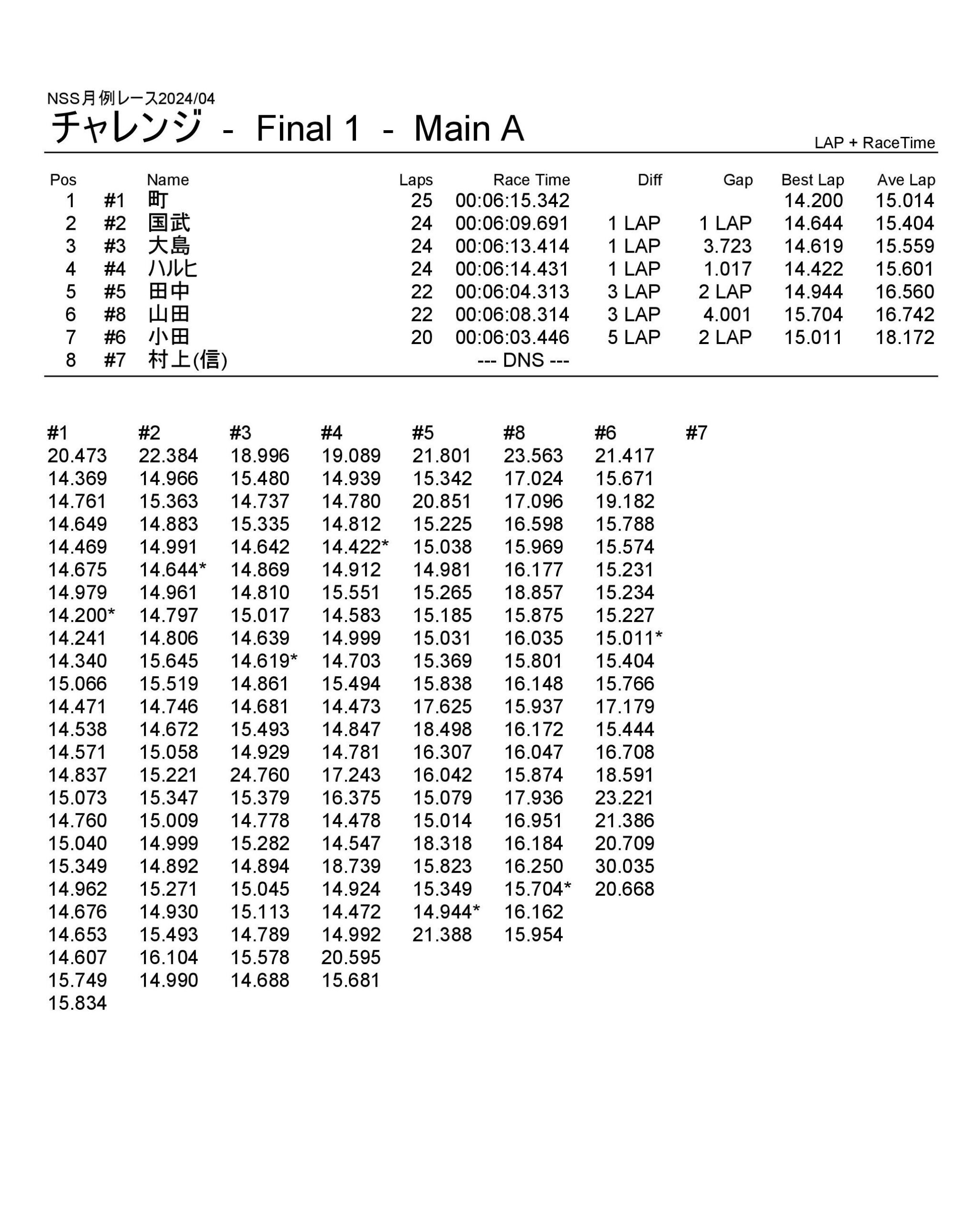 NSS月例レース2024/04

チャレンジ - Final 1 - Main A

LAP + RaceTime

| Pos | | Name | Laps | Race Time | Diff | Gap | Best Lap | Ave Lap |
|---|---|---|---|---|---|---|---|---|
| 1 | #1 | 町 | 25 | 00:06:15.342 | | | 14.200 | 15.014 |
| 2 | #2 | 国武 | 24 | 00:06:09.691 | 1 LAP | 1 LAP | 14.644 | 15.404 |
| 3 | #3 | 大島 | 24 | 00:06:13.414 | 1 LAP | 3.723 | 14.619 | 15.559 |
| 4 | #4 | ハルヒ | 24 | 00:06:14.431 | 1 LAP | 1.017 | 14.422 | 15.601 |
| 5 | #5 | 田中 | 22 | 00:06:04.313 | 3 LAP | 2 LAP | 14.944 | 16.560 |
| 6 | #8 | 山田 | 22 | 00:06:08.314 | 3 LAP | 4.001 | 15.704 | 16.742 |
| 7 | #6 | 小田 | 20 | 00:06:03.446 | 5 LAP | 2 LAP | 15.011 | 18.172 |
| 8 | #7 | 村上(信) | | --- DNS --- | | | | |

| #1 | #2 | #3 | #4 | #5 | #8 | #6 | #7 |
|---|---|---|---|---|---|---|---|
| 20.473 | 22.384 | 18.996 | 19.089 | 21.801 | 23.563 | 21.417 | |
| 14.369 | 14.966 | 15.480 | 14.939 | 15.342 | 17.024 | 15.671 | |
| 14.761 | 15.363 | 14.737 | 14.780 | 20.851 | 17.096 | 19.182 | |
| 14.649 | 14.883 | 15.335 | 14.812 | 15.225 | 16.598 | 15.788 | |
| 14.469 | 14.991 | 14.642 | 14.422* | 15.038 | 15.969 | 15.574 | |
| 14.675 | 14.644* | 14.869 | 14.912 | 14.981 | 16.177 | 15.231 | |
| 14.979 | 14.961 | 14.810 | 15.551 | 15.265 | 18.857 | 15.234 | |
| 14.200* | 14.797 | 15.017 | 14.583 | 15.185 | 15.875 | 15.227 | |
| 14.241 | 14.806 | 14.639 | 14.999 | 15.031 | 16.035 | 15.011* | |
| 14.340 | 15.645 | 14.619* | 14.703 | 15.369 | 15.801 | 15.404 | |
| 15.066 | 15.519 | 14.861 | 15.494 | 15.838 | 16.148 | 15.766 | |
| 14.471 | 14.746 | 14.681 | 14.473 | 17.625 | 15.937 | 17.179 | |
| 14.538 | 14.672 | 15.493 | 14.847 | 18.498 | 16.172 | 15.444 | |
| 14.571 | 15.058 | 14.929 | 14.781 | 16.307 | 16.047 | 16.708 | |
| 14.837 | 15.221 | 24.760 | 17.243 | 16.042 | 15.874 | 18.591 | |
| 15.073 | 15.347 | 15.379 | 16.375 | 15.079 | 17.936 | 23.221 | |
| 14.760 | 15.009 | 14.778 | 14.478 | 15.014 | 16.951 | 21.386 | |
| 15.040 | 14.999 | 15.282 | 14.547 | 18.318 | 16.184 | 20.709 | |
| 15.349 | 14.892 | 14.894 | 18.739 | 15.823 | 16.250 | 30.035 | |
| 14.962 | 15.271 | 15.045 | 14.924 | 15.349 | 15.704* | 20.668 | |
| 14.676 | 14.930 | 15.113 | 14.472 | 14.944* | 16.162 | | |
| 14.653 | 15.493 | 14.789 | 14.992 | 21.388 | 15.954 | | |
| 14.607 | 16.104 | 15.578 | 20.595 | | | | |
| 15.749 | 14.990 | 14.688 | 15.681 | | | | |
| 15.834 | | | | | | | |